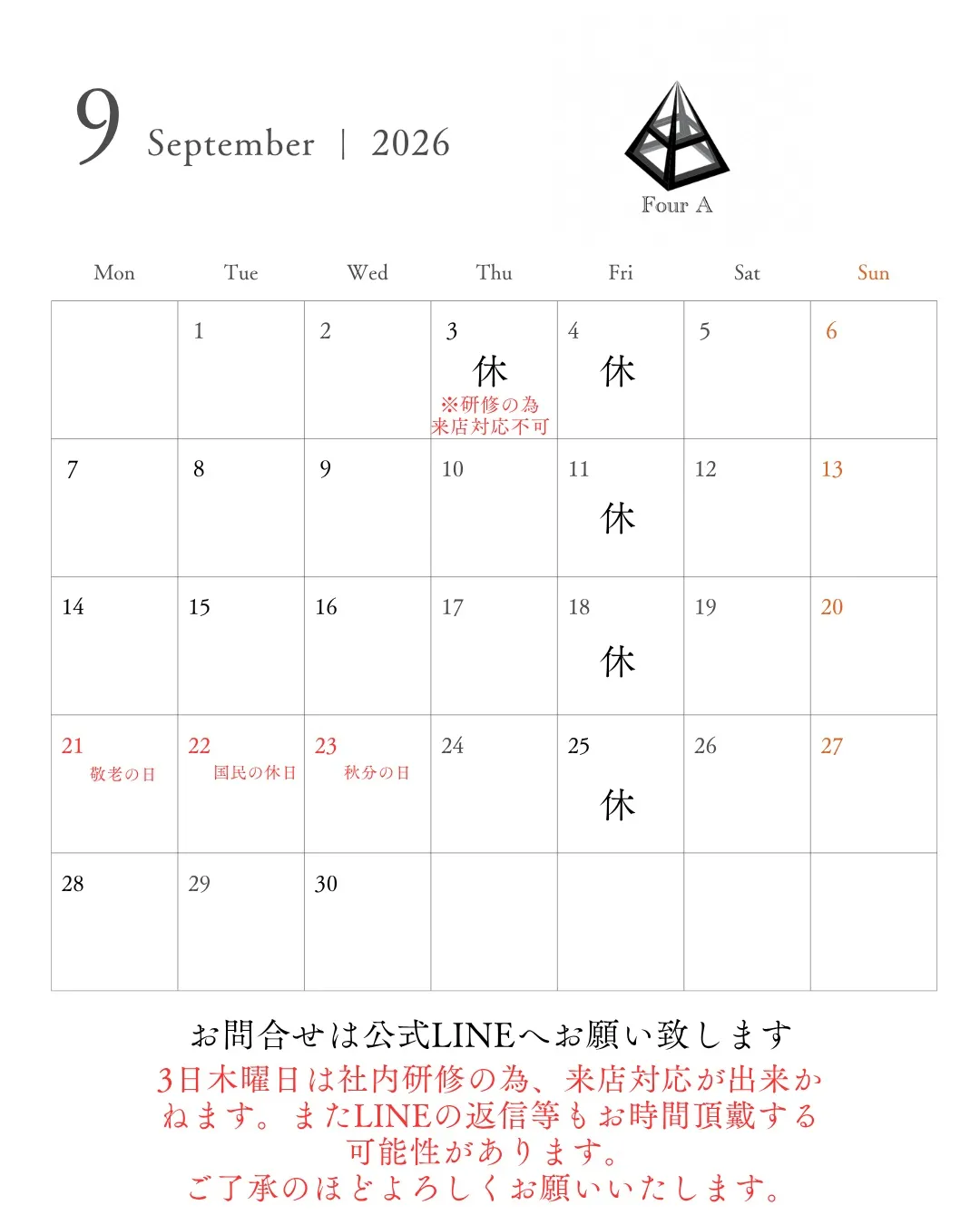 9 September | 2026

Four A

| Mon | Tue | Wed | Thu | Fri | Sat | Sun |
|---|---|---|---|---|---|---|
|  | 1 | 2 | 3 休 ※研修の為 来店対応不可 | 4 休 | 5 | 6 |
| 7 | 8 | 9 | 10 | 11 休 | 12 | 13 |
| 14 | 15 | 16 | 17 | 18 休 | 19 | 20 |
| 21 敬老の日 | 22 国民の休日 | 23 秋分の日 | 24 | 25 休 | 26 | 27 |
| 28 | 29 | 30 |  |  |  |  |

お問合せは公式LINEへお願い致します

3日木曜日は社内研修の為、来店対応が出来かねます。またLINEの返信等もお時間頂戴する可能性があります。
ご了承のほどよろしくお願いいたします。